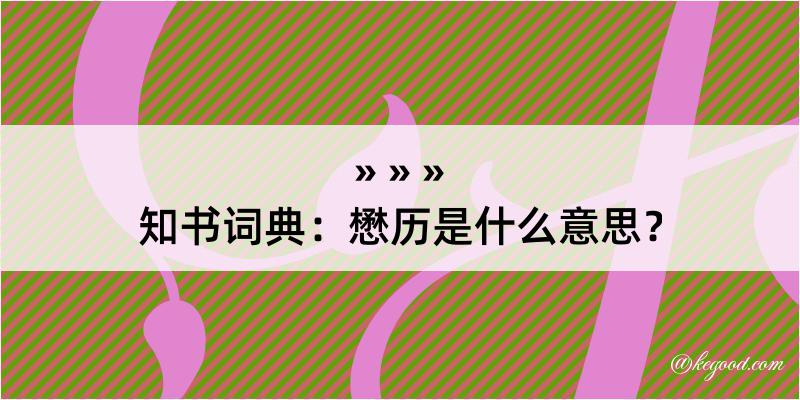 » » »
知书词典：懋历是什么意思？

@kegood.com